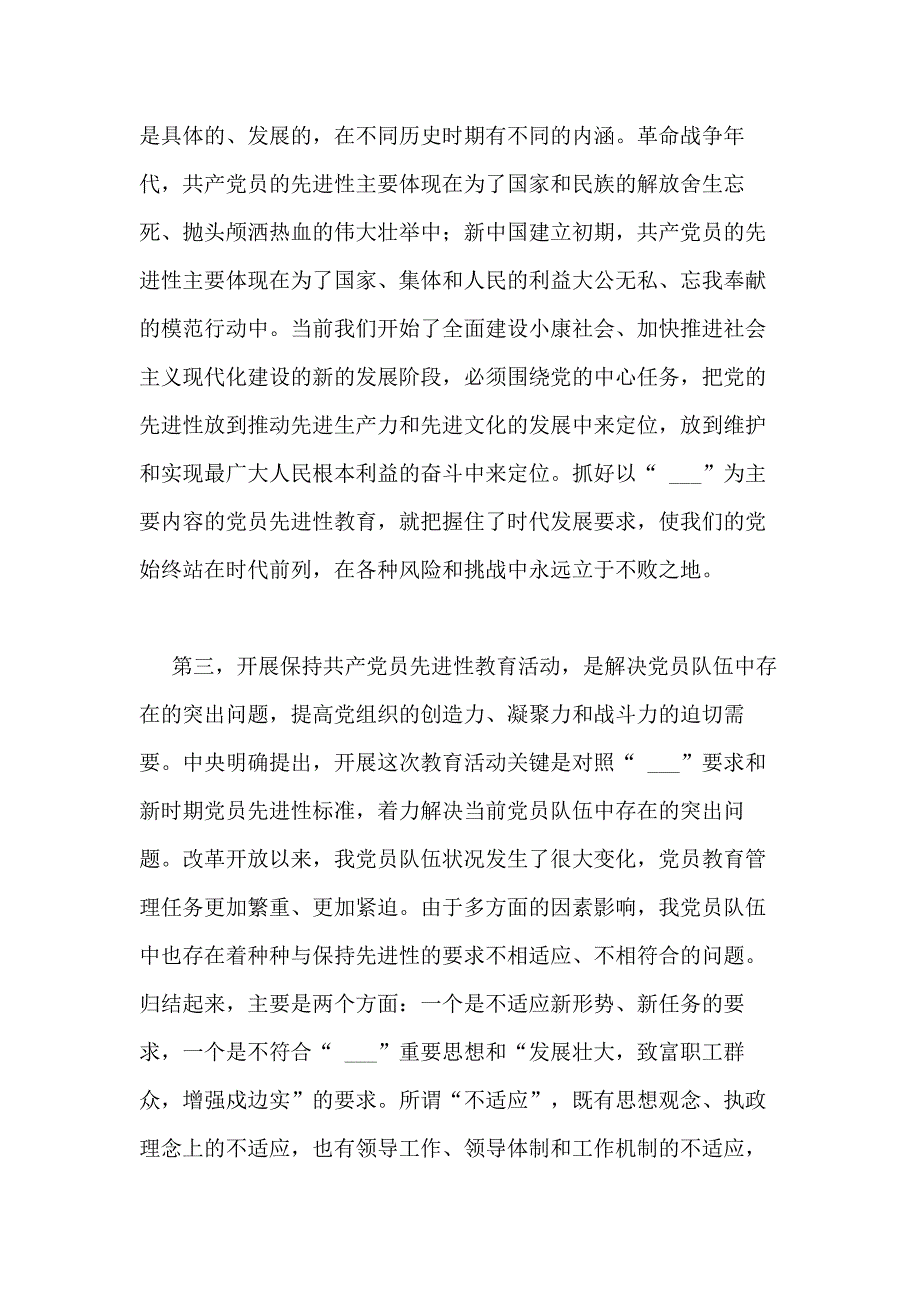 是具体的、发展的，在不同历史时期有不同的内涵。革命战争年代，共产党员的先进性主要体现在为了国家和民族的解放舍生忘死、抛头颅洒热血的伟大壮举中；新中国建立初期，共产党员的先进性主要体现在为了国家、集体和人民的利益大公无私、忘我奉献的模范行动中。当前我们开始了全面建设小康社会、加快推进社会主义现代化建设的新的发展阶段，必须围绕党的中心任务，把党的先进性放到推动先进生产力和先进文化的发展中来定位，放到维护和实现最广大人民根本利益的奋斗中来定位。抓好以“ ___”为主要内容的党员先进性教育，就把握住了时代发展要求，使我们的党始终站在时代前列，在各种风险和挑战中永远立于不败之地。

第三，开展保持共产党员先进性教育活动，是解决党员队伍中存在的突出问题，提高党组织的创造力、凝聚力和战斗力的迫切需要。中央明确提出，开展这次教育活动关键是对照“ ___”要求和新时期党员先进性标准，着力解决当前党员队伍中存在的突出问题。改革开放以来，我党员队伍状况发生了很大变化，党员教育管理任务更加繁重、更加紧迫。由于多方面的因素影响，我党员队伍中也存在着种种与保持先进性的要求不相适应、不相符合的问题。归结起来，主要是两个方面：一个是不适应新形势、新任务的要求，一个是不符合“ ___”重要思想和“发展壮大，致富职工群众，增强成边实”的要求。所谓“不适应”，既有思想观念、执政理念上的不适应，也有领导工作、领导体制和工作机制的不适应，